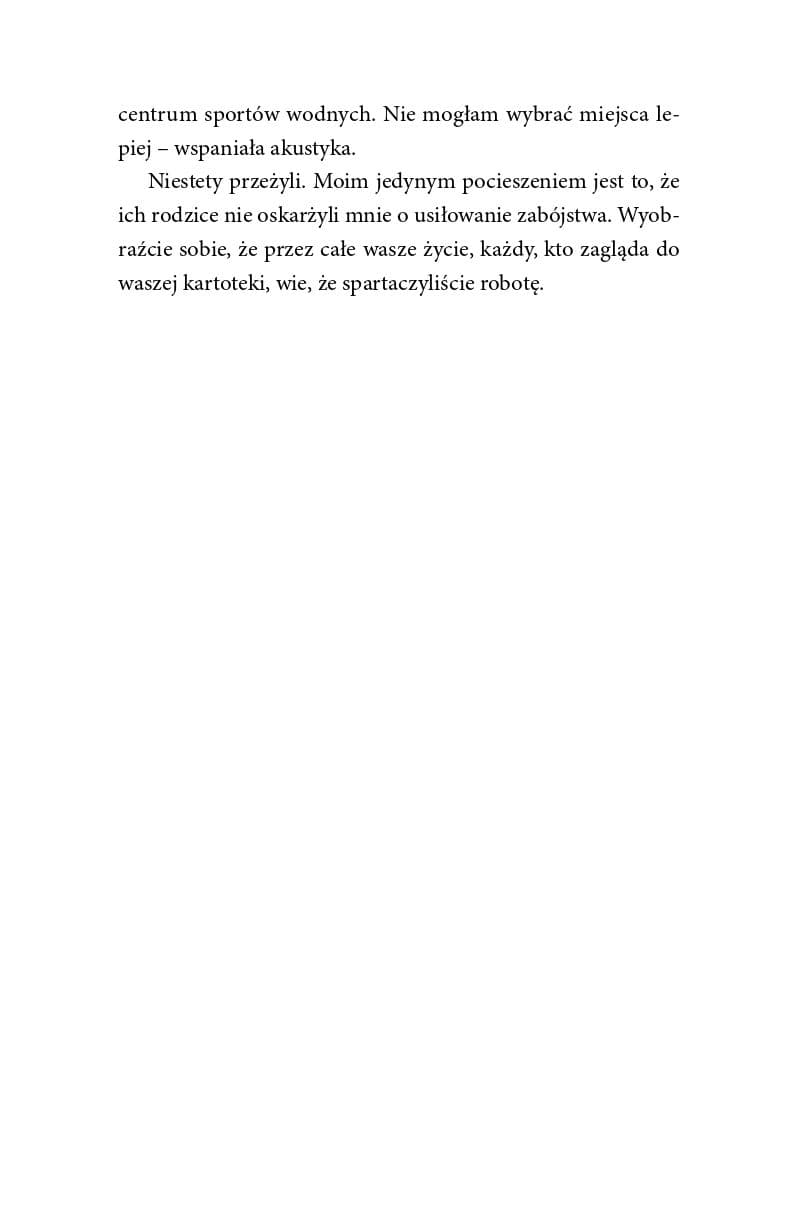 centrum sportów wodnych. Nie mogłam wybrać miejsca lepiej – wspaniała akustyka.

Niestety przeżyli. Moim jedynym pocieszeniem jest to, że ich rodzice nie oskarżyli mnie o usiłowanie zabójstwa. Wyobraźcie sobie, że przez całe wasze życie, każdy, kto zagląda do waszej kartoteki, wie, że spartaczyliście robotę.